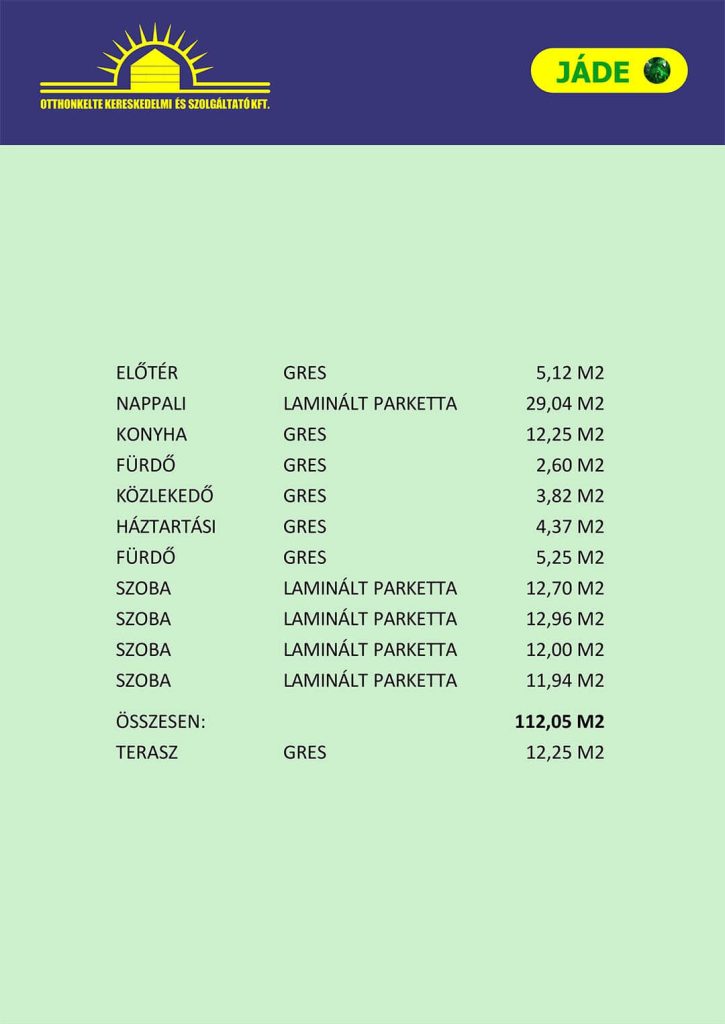 OTTHONKELTE KERESKEDELMI ÉS SZOLGÁLTATÓ KFT.

JÁDE

| | | |
|---|---|---|
| ELŐTÉR | GRES | 5,12 M2 |
| NAPPALI | LAMINÁLT PARKETTA | 29,04 M2 |
| KONYHA | GRES | 12,25 M2 |
| FÜRDŐ | GRES | 2,60 M2 |
| KÖZLEKEDŐ | GRES | 3,82 M2 |
| HÁZTARTÁSI | GRES | 4,37 M2 |
| FÜRDŐ | GRES | 5,25 M2 |
| SZOBA | LAMINÁLT PARKETTA | 12,70 M2 |
| SZOBA | LAMINÁLT PARKETTA | 12,96 M2 |
| SZOBA | LAMINÁLT PARKETTA | 12,00 M2 |
| SZOBA | LAMINÁLT PARKETTA | 11,94 M2 |
| ÖSSZESEN: | | **112,05 M2** |
| TERASZ | GRES | 12,25 M2 |